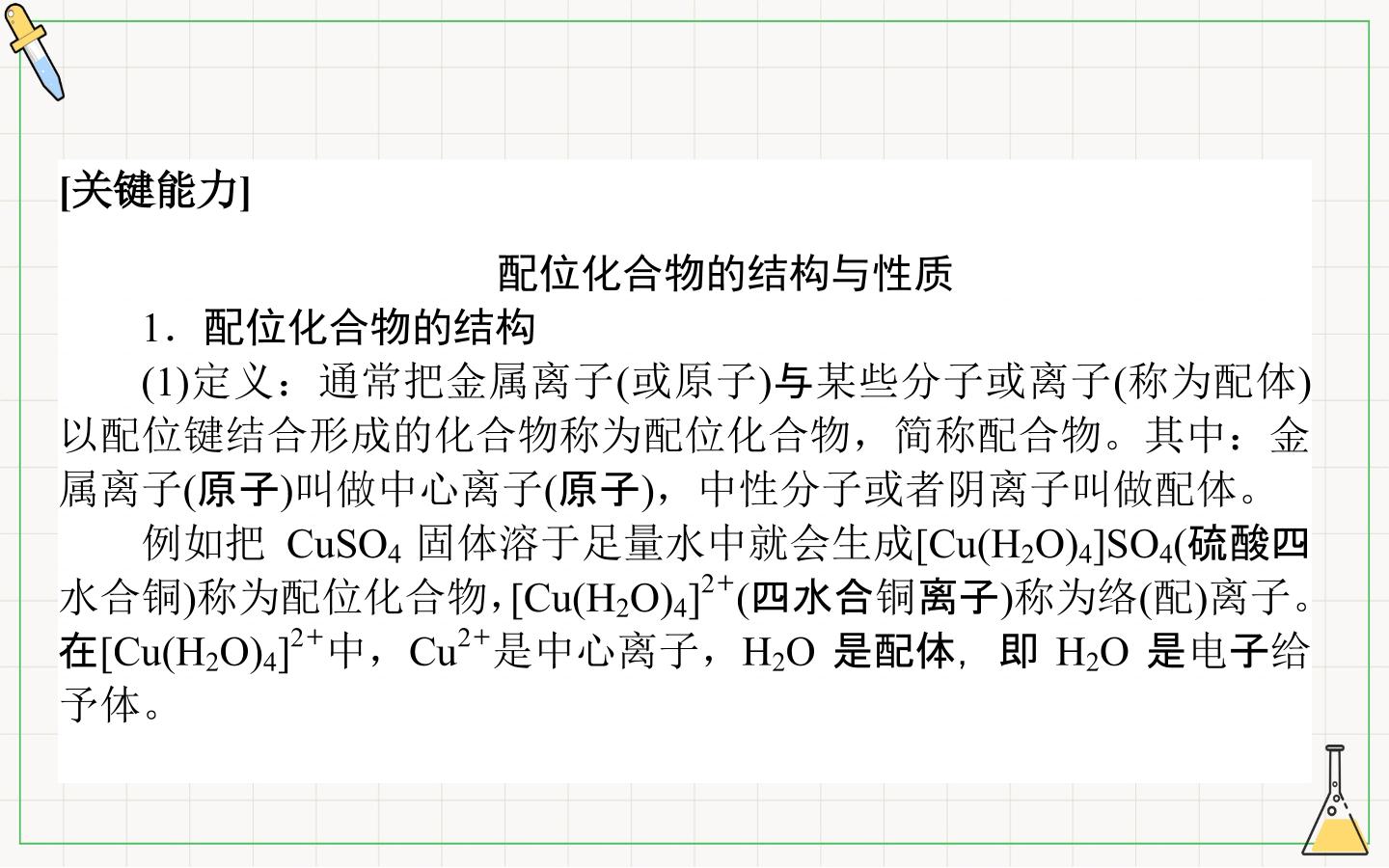 [关键能力]

配位化合物的结构与性质

1．配位化合物的结构

(1)定义：通常把金属离子(或原子)与某些分子或离子(称为配体)以配位键结合形成的化合物称为配位化合物，简称配合物。其中：金属离子(原子)叫做中心离子(原子)，中性分子或者阴离子叫做配体。

例如把$CuSO_4$固体溶于足量水中就会生成$[Cu(H_2O)_4]SO_4$(硫酸四水合铜)称为配位化合物，$[Cu(H_2O)_4]^{2+}$(四水合铜离子)称为络(配)离子。在$[Cu(H_2O)_4]^{2+}$中，$Cu^{2+}$是中心离子，$H_2O$是配体，即$H_2O$是电子给予体。